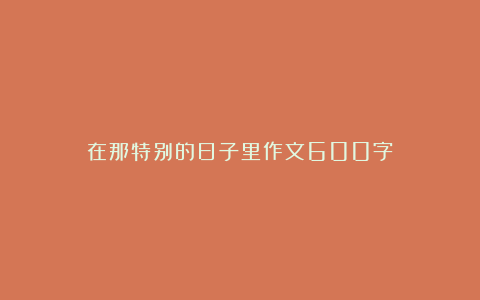 在那特别的日子里作文600字